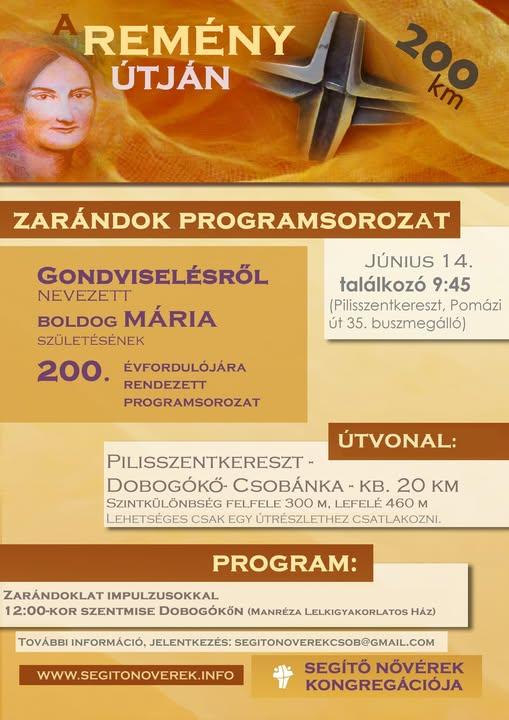 A REMÉNY ÚTJÁN

200 km

ZARÁNDOK PROGRAMSOROZAT

GONDVISELÉSRŐL NEVEZETT BOLDOG MÁRIA SZÜLETÉSÉNEK 200. ÉVFORDULÓJÁRA RENDEZETT PROGRAMSOROZAT

JÚNIUS 14.
találkozó 9:45
(Pilisszentkereszt, Pomázi út 35. buszmegálló)

ÚTVONAL:

PILISSZENTKERESZT - DOBOGÓKŐ- CSOBÁNKA - KB. 20 KM
SZINTKÜLÖNBSÉG FELFELE 300 M, LEFELÉ 460 M
LEHETSÉGES CSAK EGY ÚTRÉSZLETHEZ CSATLAKOZNI.

PROGRAM:

ZARÁNDOKLAT IMPULZUSOKKAL
12:00-KOR SZENTMISE DOBOGÓKŐN (MANRÉZA LELKIGYAKORLATOS HÁZ)

TOVÁBBI INFORMÁCIÓ, JELENTKEZÉS: SEGITONOVEREKCSOB@GMAIL.COM

WWW.SEGITONOVEREK.INFO

SEGÍTŐ NŐVÉREK KONGREGÁCIÓJA